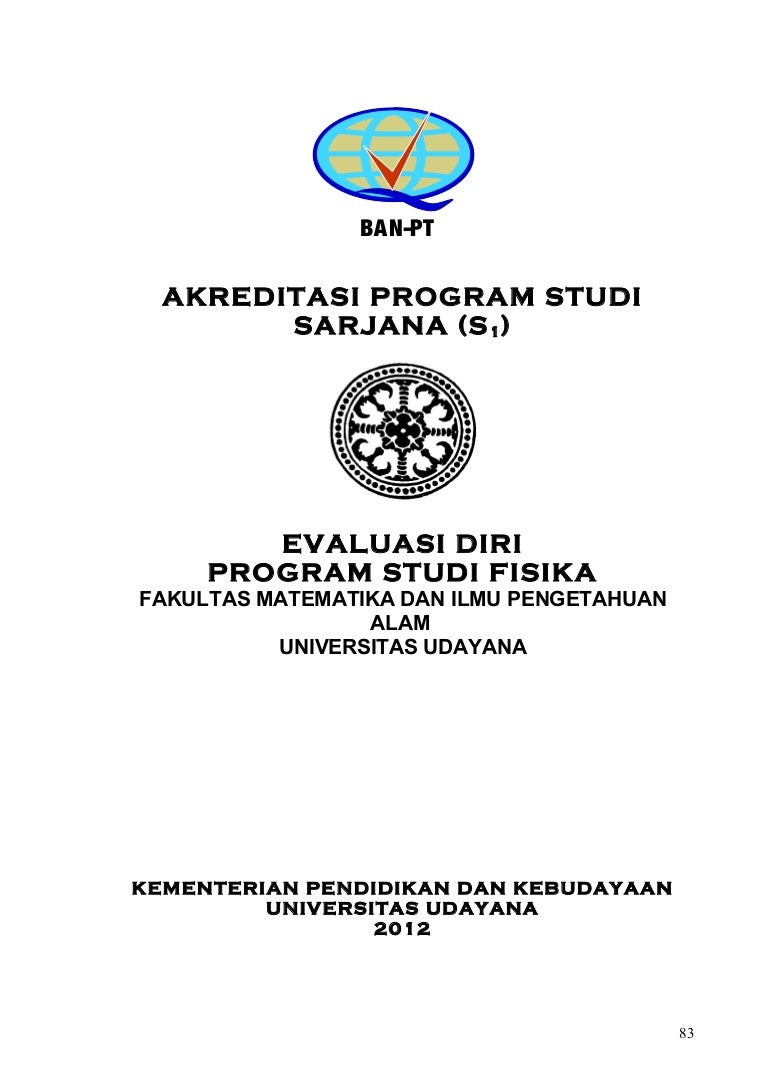 BAN-PT

AKREDITASI PROGRAM STUDI SARJANA ($S_1$)

EVALUASI DIRI
PROGRAM STUDI FISIKA
FAKULTAS MATEMATIKA DAN ILMU PENGETAHUAN ALAM
UNIVERSITAS UDAYANA

KEMENTERIAN PENDIDIKAN DAN KEBUDAYAAN
UNIVERSITAS UDAYANA
2012

83